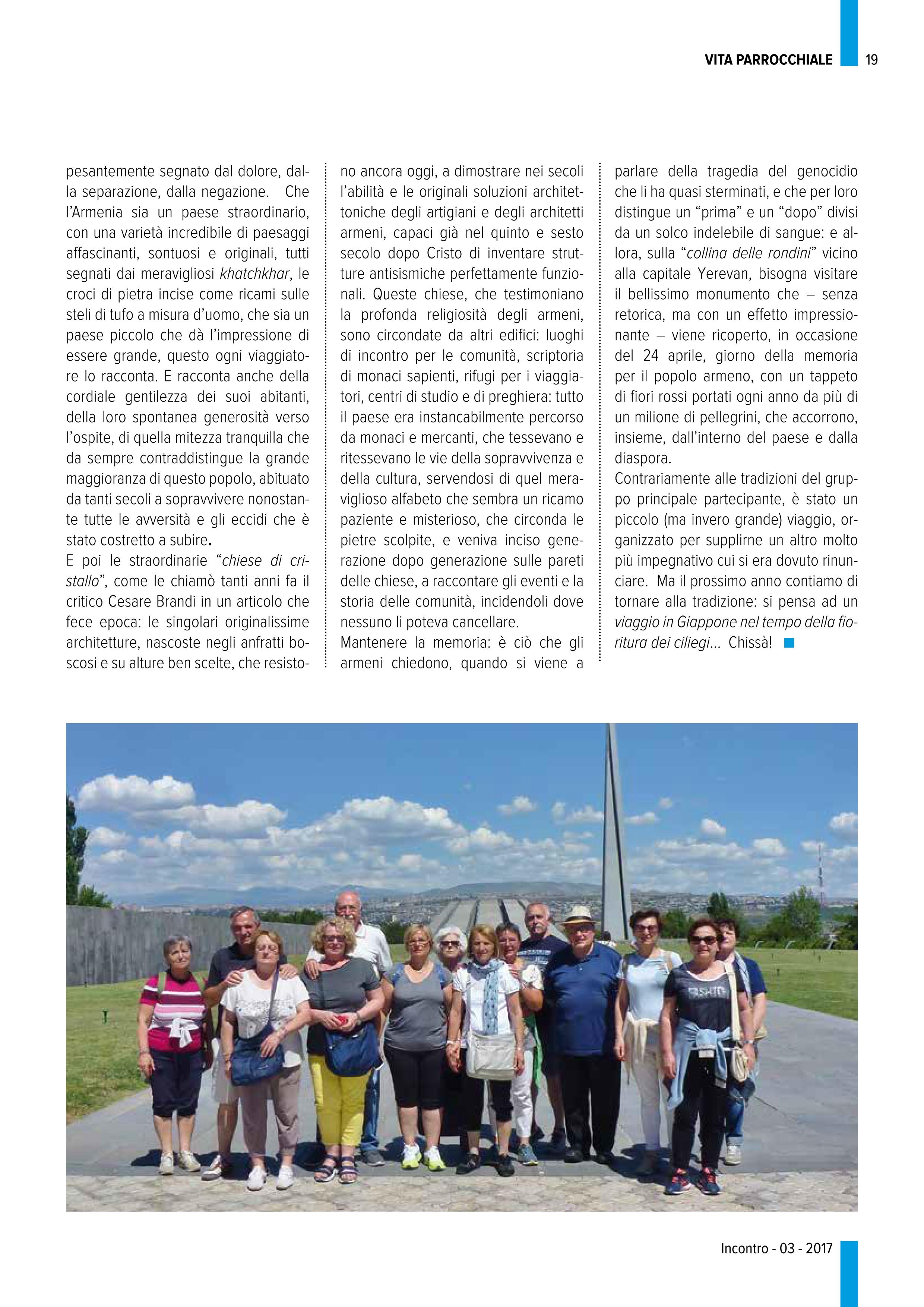 VITA PARROCCHIALE 19

pesantemente segnato dal dolore, dalla separazione, dalla negazione. Che l'Armenia sia un paese straordinario, con una varietà incredibile di paesaggi affascinanti, sontuosi e originali, tutti segnati dai meravigliosi khatchkhar, le croci di pietra incise come ricami sulle steli di tufo a misura d'uomo, che sia un paese piccolo che dà l'impressione di essere grande, questo ogni viaggiatore lo racconta. E racconta anche della cordiale gentilezza dei suoi abitanti, della loro spontanea generosità verso l'ospite, di quella mitezza tranquilla che da sempre contraddistingue la grande maggioranza di questo popolo, abituato da tanti secoli a sopravvivere nonostante tutte le avversità e gli eccidi che è stato costretto a subire.
E poi le straordinarie "chiese di cristallo", come le chiamò tanti anni fa il critico Cesare Brandi in un articolo che fece epoca: le singolari originalissime architetture, nascoste negli anfratti boscosi e su alture ben scelte, che resistono ancora oggi, a dimostrare nei secoli l'abilità e le originali soluzioni architettoniche degli artigiani e degli architetti armeni, capaci già nel quinto e sesto secolo dopo Cristo di inventare strutture antisismiche perfettamente funzionali. Queste chiese, che testimoniano la profonda religiosità degli armeni, sono circondate da altri edifici: luoghi di incontro per le comunità, scriptoria di monaci sapienti, rifugi per i viaggiatori, centri di studio e di preghiera: tutto il paese era instancabilmente percorso da monaci e mercanti, che tessevano e ritessevano le vie della sopravvivenza e della cultura, servendosi di quel meraviglioso alfabeto che sembra un ricamo paziente e misterioso, che circonda le pietre scolpite, e veniva inciso generazione dopo generazione sulle pareti delle chiese, a raccontare gli eventi e la storia delle comunità, incidendoli dove nessuno li poteva cancellare.
Mantenere la memoria: è ciò che gli armeni chiedono, quando si viene a parlare della tragedia del genocidio che li ha quasi sterminati, e che per loro distingue un "prima" e un "dopo" divisi da un solco indelebile di sangue: e allora, sulla "collina delle rondini" vicino alla capitale Yerevan, bisogna visitare il bellissimo monumento che – senza retorica, ma con un effetto impressionante – viene ricoperto, in occasione del 24 aprile, giorno della memoria per il popolo armeno, con un tappeto di fiori rossi portati ogni anno da più di un milione di pellegrini, che accorrono, insieme, dall'interno del paese e dalla diaspora.
Contrariamente alle tradizioni del gruppo principale partecipante, è stato un piccolo (ma invero grande) viaggio, organizzato per supplirne un altro molto più impegnativo cui si era dovuto rinunciare. Ma il prossimo anno contiamo di tornare alla tradizione: si pensa ad un viaggio in Giappone nel tempo della fioritura dei ciliegi... Chissà!

Incontro - 03 - 2017